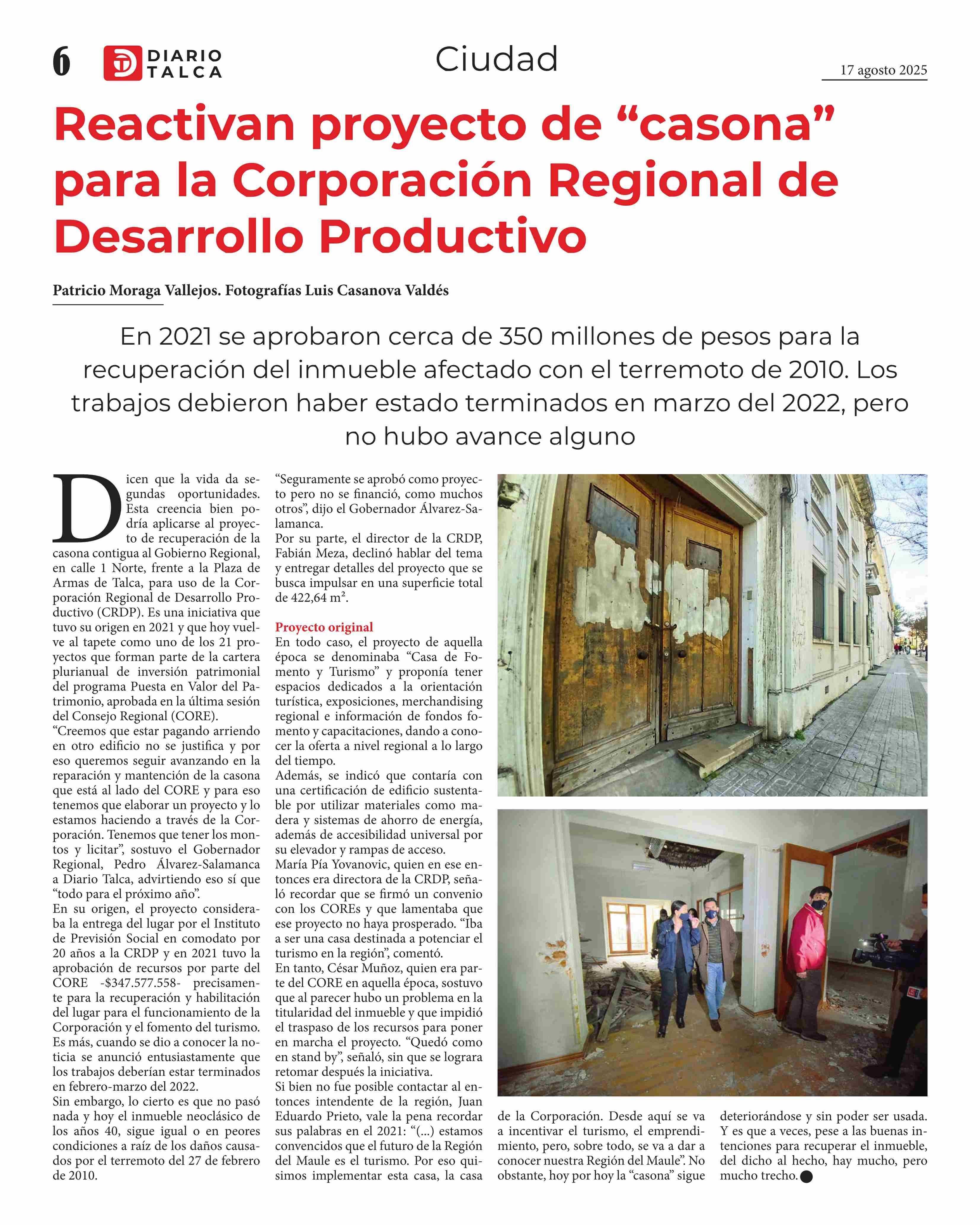 6 DIARIO TALCA

Ciudad

17 agosto 2025

Reactivan proyecto de “casona” para la Corporación Regional de Desarrollo Productivo

Patricio Moraga Vallejos. Fotografías Luis Casanova Valdés

En 2021 se aprobaron cerca de 350 millones de pesos para la recuperación del inmueble afectado con el terremoto de 2010. Los trabajos debieron haber estado terminados en marzo del 2022, pero no hubo avance alguno

Dicen que la vida da segundas oportunidades. Esta creencia bien podría aplicarse al proyecto de recuperación de la casona contigua al Gobierno Regional, en calle 1 Norte, frente a la Plaza de Armas de Talca, para uso de la Corporación Regional de Desarrollo Productivo (CRDP). Es una iniciativa que tuvo su origen en 2021 y que hoy vuelve al tapete como uno de los 21 proyectos que forman parte de la cartera plurianual de inversión patrimonial del programa Puesta en Valor del Patrimonio, aprobada en la última sesión del Consejo Regional (CORE).
“Creemos que estar pagando arriendo en otro edificio no se justifica y por eso queremos seguir avanzando en la reparación y mantención de la casona que está al lado del CORE y para eso tenemos que elaborar un proyecto y lo estamos haciendo a través de la Corporación. Tenemos que tener los montos y licitar”, sostuvo el Gobernador Regional, Pedro Álvarez-Salamanca a Diario Talca, advirtiendo eso sí que “todo para el próximo año”.
En su origen, el proyecto consideraba la entrega del lugar por el Instituto de Previsión Social en comodato por 20 años a la CRDP y en 2021 tuvo la aprobación de recursos por parte del CORE -$347.577.558- precisamente para la recuperación y habilitación del lugar para el funcionamiento de la Corporación y el fomento del turismo. Es más, cuando se dio a conocer la noticia se anunció entusiastamente que los trabajos deberían estar terminados en febrero-marzo del 2022.
Sin embargo, lo cierto es que no pasó nada y hoy el inmueble neoclásico de los años 40, sigue igual o en peores condiciones a raíz de los daños causados por el terremoto del 27 de febrero de 2010.
“Seguramente se aprobó como proyecto pero no se financió, como muchos otros”, dijo el Gobernador Álvarez-Salamanca.
Por su parte, el director de la CRDP, Fabián Meza, declinó hablar del tema y entregar detalles del proyecto que se busca impulsar en una superficie total de 422,64 m².

Proyecto original
En todo caso, el proyecto de aquella época se denominaba “Casa de Fomento y Turismo” y proponía tener espacios dedicados a la orientación turística, exposiciones, merchandising regional e información de fondos fomento y capacitaciones, dando a conocer la oferta a nivel regional a lo largo del tiempo.
Además, se indicó que contaría con una certificación de edificio sustentable por utilizar materiales como madera y sistemas de ahorro de energía, además de accesibilidad universal por su elevador y rampas de acceso.
María Pía Yovanovic, quien en ese entonces era directora de la CRDP, señaló recordar que se firmó un convenio con los COREs y que lamentaba que ese proyecto no haya prosperado. “Iba a ser una casa destinada a potenciar el turismo en la región”, comentó.
En tanto, César Muñoz, quien era parte del CORE en aquella época, sostuvo que al parecer hubo un problema en la titularidad del inmueble y que impidió el traspaso de los recursos para poner en marcha el proyecto. “Quedó como en stand by”, señaló, sin que se lograra retomar después la iniciativa.
Si bien no fue posible contactar al entonces intendente de la región, Juan Eduardo Prieto, vale la pena recordar sus palabras en el 2021: “(...) estamos convencidos que el futuro de la Región del Maule es el turismo. Por eso quisimos implementar esta casa, la casa de la Corporación. Desde aquí se va a incentivar el turismo, el emprendimiento, pero, sobre todo, se va a dar a conocer nuestra Región del Maule”. No obstante, hoy por hoy la “casona” sigue deteriorándose y sin poder ser usada. Y es que a veces, pese a las buenas intenciones para recuperar el inmueble, del dicho al hecho, hay mucho, pero mucho trecho.